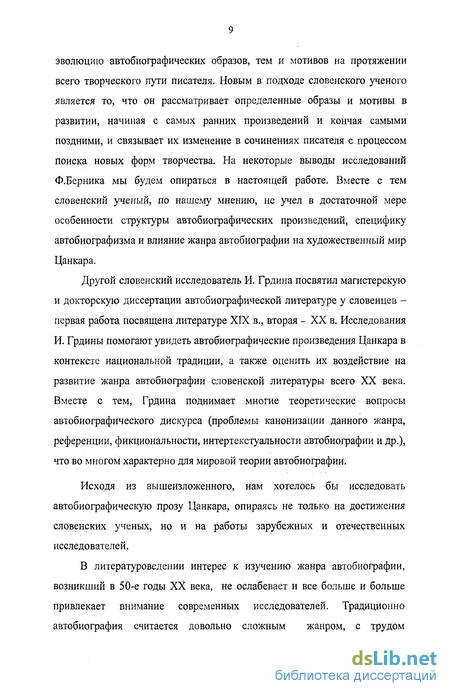 9

эволюцию автобиографических образов, тем и мотивов на протяжении всего творческого пути писателя. Новым в подходе словенского ученого является то, что он рассматривает определенные образы и мотивы в развитии, начиная с самых ранних произведений и кончая самыми поздними, и связывает их изменение в сочинениях писателя с процессом поиска новых форм творчества. На некоторые выводы исследований Ф.Берника мы будем опираться в настоящей работе. Вместе с тем словенский ученый, по нашему мнению, не учел в достаточной мере особенности структуры автобиографических произведений, специфику автобиографизма и влияние жанра автобиографии на художественный мир Цанкара.

Другой словенский исследователь И. Грдина посвятил магистерскую и докторскую диссертации автобиографической литературе у словенцев – первая работа посвящена литературе XIX в., вторая - XX в. Исследования И. Грдины помогают увидеть автобиографические произведения Цанкара в контексте национальной традиции, а также оценить их воздействие на развитие жанра автобиографии словенской литературы всего XX века. Вместе с тем, Грдина поднимает многие теоретические вопросы автобиографического дискурса (проблемы канонизации данного жанра, референции, фикциональности, интертекстуальности автобиографии и др.), что во многом характерно для мировой теории автобиографии.

Исходя из вышеизложенного, нам хотелось бы исследовать автобиографическую прозу Цанкара, опираясь не только на достижения словенских ученых, но и на работы зарубежных и отечественных исследователей.

В литературоведении интерес к изучению жанра автобиографии, возникший в 50-е годы XX века, не ослабевает и все больше и больше привлекает внимание современных исследователей. Традиционно автобиография считается довольно сложным жанром, с трудом

dsLib.net
библиотека диссертаций